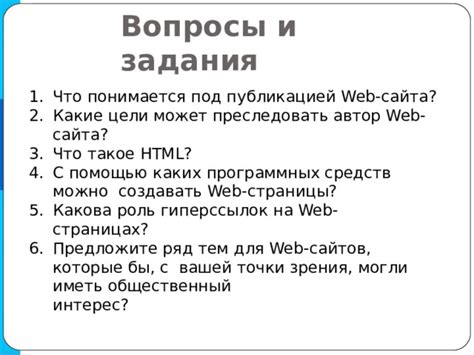 Вопросы и задания

1. Что понимается под публикацией Web-сайта?
2. Какие цели может преследовать автор Web-сайта?
3. Что такое HTML?
4. С помощью каких программных средств можно создавать Web-страницы?
5. Какова роль гиперссылок на Web-страницах?
6. Предложите ряд тем для Web-сайтов, которые бы, с вашей точки зрения, могли иметь общественный интерес?